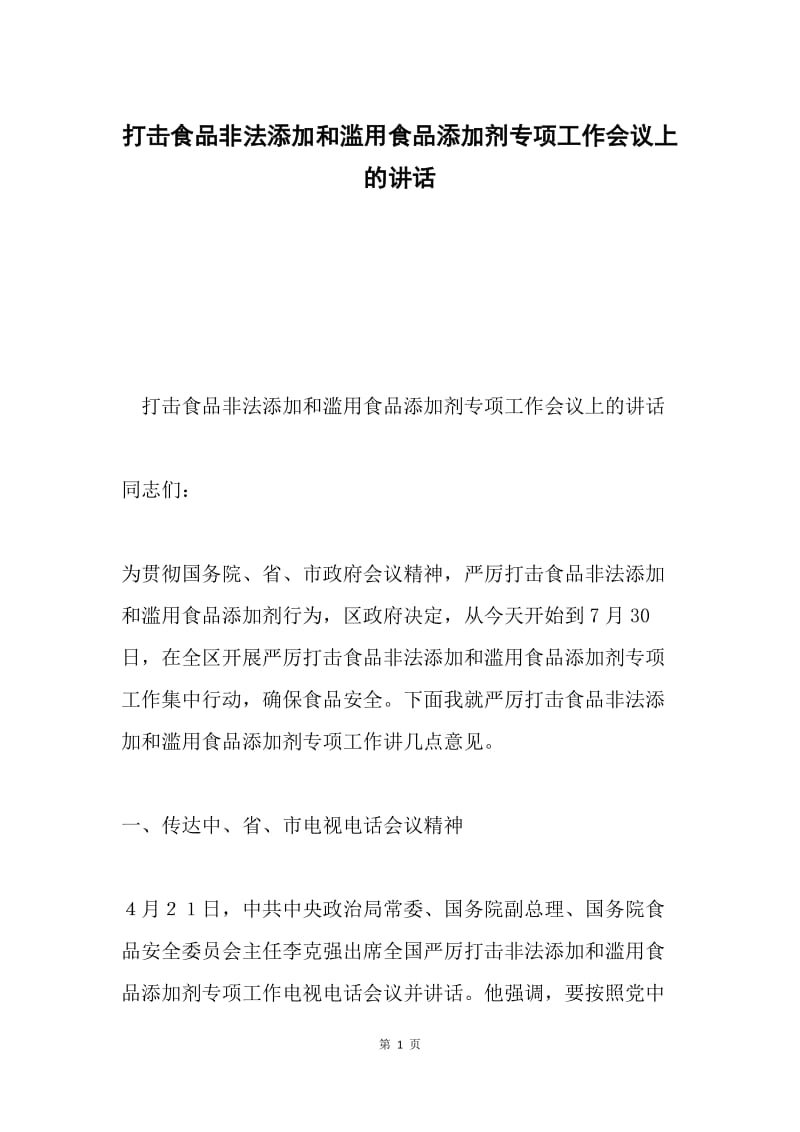 打击食品非法添加和滥用食品添加剂专项工作会议上的讲话

打击食品非法添加和滥用食品添加剂专项工作会议上的讲话

同志们：

为贯彻国务院、省、市政府会议精神，严厉打击食品非法添加和滥用食品添加剂行为，区政府决定，从今天开始到7月30日，在全区开展严厉打击食品非法添加和滥用食品添加剂专项工作集中行动，确保食品安全。下面我就严厉打击食品非法添加和滥用食品添加剂专项工作讲几点意见。

一、传达中、省、市电视电话会议精神

４月２１日，中共中央政治局常委、国务院副总理、国务院食品安全委员会主任李克强出席全国严厉打击非法添加和滥用食品添加剂专项工作电视电话会议并讲话。他强调，要按照党中

第 1 页